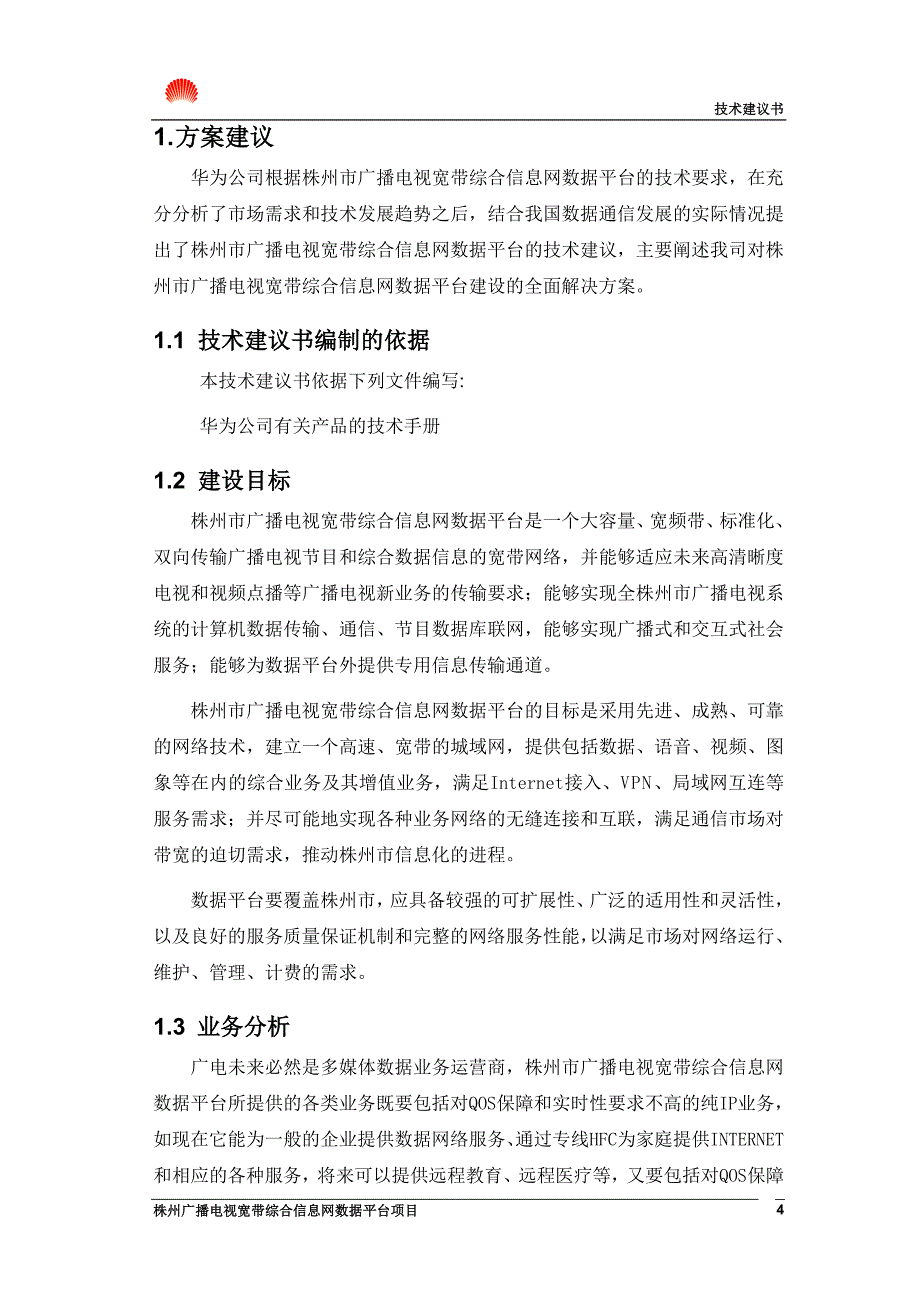 技术建议书

1.方案建议

华为公司根据株州市广播电视宽带综合信息网数据平台的技术要求，在充分分析了市场需求和技术发展趋势之后，结合我国数据通信发展的实际情况提出了株州市广播电视宽带综合信息网数据平台的技术建议，主要阐述我司对株州市广播电视宽带综合信息网数据平台建设的全面解决方案。

1.1 技术建议书编制的依据

本技术建议书依据下列文件编写:

华为公司有关产品的技术手册

1.2 建设目标

株州市广播电视宽带综合信息网数据平台是一个大容量、宽频带、标准化、双向传输广播电视节目和综合数据信息的宽带网络，并能够适应未来高清晰度电视和视频点播等广播电视新业务的传输要求；能够实现全株州市广播电视系统的计算机数据传输、通信、节目数据库联网，能够实现广播式和交互式社会服务；能够为数据平台外提供专用信息传输通道。

株州市广播电视宽带综合信息网数据平台的目标是采用先进、成熟、可靠的网络技术，建立一个高速、宽带的城域网，提供包括数据、语音、视频、图象等在内的综合业务及其增值业务，满足Internet接入、VPN、局域网互连等服务需求；并尽可能地实现各种业务网络的无缝连接和互联，满足通信市场对带宽的迫切需求，推动株州市信息化的进程。

数据平台要覆盖株州市，应具备较强的可扩展性、广泛的适用性和灵活性，以及良好的服务质量保证机制和完整的网络服务性能，以满足市场对网络运行、维护、管理、计费的需求。

1.3 业务分析

广电未来必然是多媒体数据业务运营商，株州市广播电视宽带综合信息网数据平台所提供的各类业务既要包括对QOS保障和实时性要求不高的纯IP业务，如现在它能为一般的企业提供数据网络服务、通过专线HFC为家庭提供INTERNET和相应的各种服务，将来可以提供远程教育、远程医疗等，又要包括对QOS保障

株州广播电视宽带综合信息网数据平台项目 4